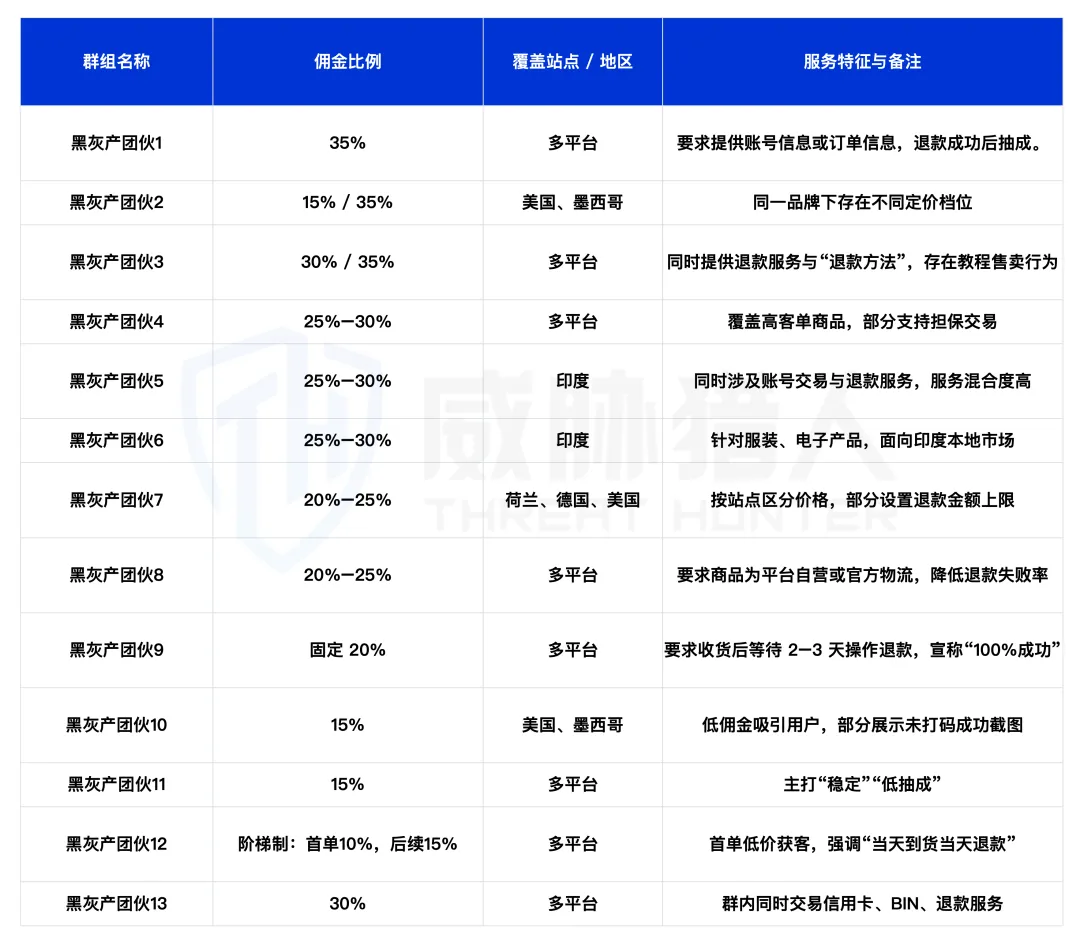 | 群组名称 | 佣金比例 | 覆盖站点 / 地区 | 服务特征与备注 |
|---|---|---|---|
| 黑灰产团伙1 | 35% | 多平台 | 要求提供账号信息或订单信息，退款成功后抽成。 |
| 黑灰产团伙2 | 15% / 35% | 美国、墨西哥 | 同一品牌下存在不同定价档位 |
| 黑灰产团伙3 | 30% / 35% | 多平台 | 同时提供退款服务与“退款方法”，存在教程售卖行为 |
| 黑灰产团伙4 | 25%—30% | 多平台 | 覆盖高客单商品，部分支持担保交易 |
| 黑灰产团伙5 | 25%—30% | 印度 | 同时涉及账号交易与退款服务，服务混合度高 |
| 黑灰产团伙6 | 25%—30% | 印度 | 针对服装、电子产品，面向印度本地市场 |
| 黑灰产团伙7 | 20%—25% | 荷兰、德国、美国 | 按站点区分价格，部分设置退款金额上限 |
| 黑灰产团伙8 | 20%—25% | 多平台 | 要求商品为平台自营或官方物流，降低退款失败率 |
| 黑灰产团伙9 | 固定 20% | 多平台 | 要求收货后等待 2—3 天操作退款，宣称“100%成功” |
| 黑灰产团伙10 | 15% | 美国、墨西哥 | 低佣金吸引用户，部分展示未打码成功截图 |
| 黑灰产团伙11 | 15% | 多平台 | 主打“稳定”“低抽成” |
| 黑灰产团伙12 | 阶梯制：首单10%，后续15% | 多平台 | 首单低价获客，强调“当天到货当天退款” |
| 黑灰产团伙13 | 30% | 多平台 | 群内同时交易信用卡、BIN、退款服务 |

威胁猎人
THREAT HUNTER